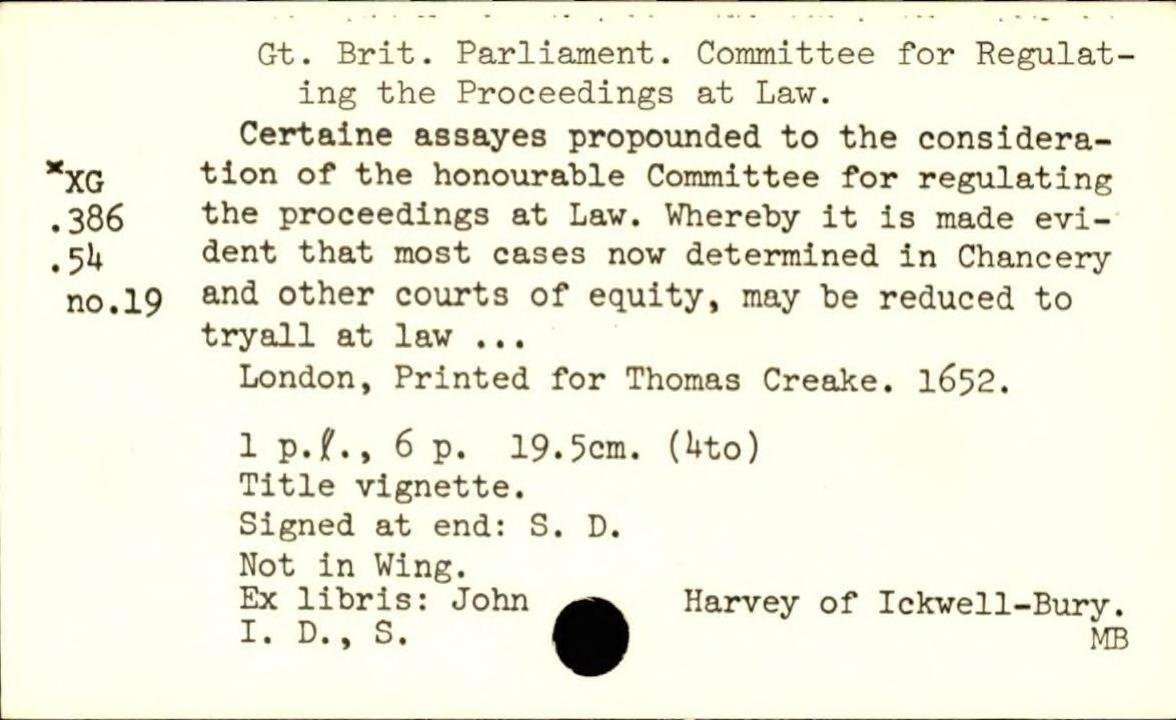 Gt. Brit. Parliament. Committee for Regulating the Proceedings at Law.

*XG
.386
.54
no.19

Certaine assayes propounded to the consideration of the honourable Committee for regulating the proceedings at Law. Whereby it is made evident that most cases now determined in Chancery and other courts of equity, may be reduced to tryall at law ...

London, Printed for Thomas Creake. 1652.

1 p.ℓ., 6 p. 19.5cm. (4to)
Title vignette.
Signed at end: S. D.
Not in Wing.
Ex libris: John Harvey of Ickwell-Bury.
I. D., S.
MB